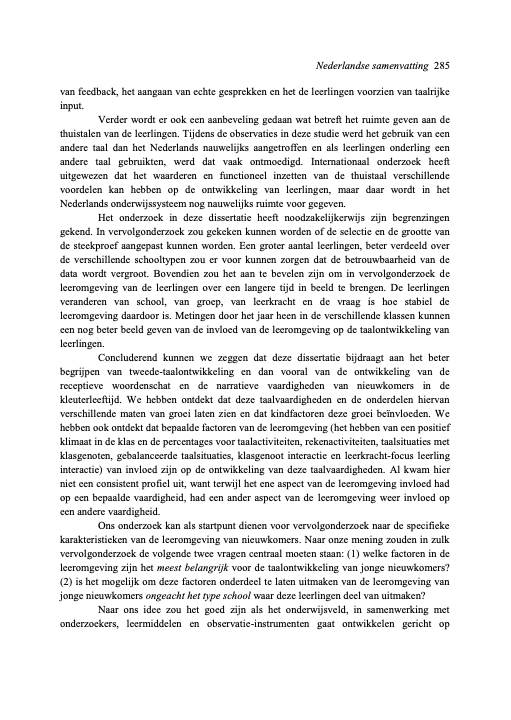 Nederlandse samenvatting 285

van feedback, het aangaan van echte gesprekken en het de leerlingen voorzien van taalrijke input.

Verder wordt er ook een aanbeveling gedaan wat betreft het ruimte geven aan de thuistalen van de leerlingen. Tijdens de observaties in deze studie werd het gebruik van een andere taal dan het Nederlands nauwelijks aangetroffen en als leerlingen onderling een andere taal gebruikten, werd dat vaak ontmoedigd. Internationaal onderzoek heeft uitgewezen dat het waarderen en functioneel inzetten van de thuistaal verschillende voordelen kan hebben op de ontwikkeling van leerlingen, maar daar wordt in het Nederlands onderwijssysteem nog nauwelijks ruimte voor gegeven.

Het onderzoek in deze dissertatie heeft noodzakelijkerwijs zijn begrenzingen gekend. In vervolgonderzoek zou gekeken kunnen worden of de selectie en de grootte van de steekproef aangepast kunnen worden. Een groter aantal leerlingen, beter verdeeld over de verschillende schooltypen zou er voor kunnen zorgen dat de betrouwbaarheid van de data wordt vergroot. Bovendien zou het aan te bevelen zijn om in vervolgonderzoek de leeromgeving van de leerlingen over een langere tijd in beeld te brengen. De leerlingen veranderen van school, van groep, van leerkracht en de vraag is hoe stabiel de leeromgeving daardoor is. Metingen door het jaar heen in de verschillende klassen kunnen een nog beter beeld geven van de invloed van de leeromgeving op de taalontwikkeling van leerlingen.

Concluderend kunnen we zeggen dat deze dissertatie bijdraagt aan het beter begrijpen van tweede-taalontwikkeling en dan vooral van de ontwikkeling van de receptieve woordenschat en de narratieve vaardigheden van nieuwkomers in de kleuterleeftijd. We hebben ontdekt dat deze taalvaardigheden en de onderdelen hiervan verschillende maten van groei laten zien en dat kindfactoren deze groei beïnvloeden. We hebben ook ontdekt dat bepaalde factoren van de leeromgeving (het hebben van een positief klimaat in de klas en de percentages voor taalactiviteiten, rekenactiviteiten, taalsituaties met klasgenoten, gebalanceerde taalsituaties, klasgenoot interactie en leerkracht-focus leerling interactie) van invloed zijn op de ontwikkeling van deze taalvaardigheden. Al kwam hier niet een consistent profiel uit, want terwijl het ene aspect van de leeromgeving invloed had op een bepaalde vaardigheid, had een ander aspect van de leeromgeving weer invloed op een andere vaardigheid.

Ons onderzoek kan als startpunt dienen voor vervolgonderzoek naar de specifieke karakteristieken van de leeromgeving van nieuwkomers. Naar onze mening zouden in zulk vervolgonderzoek de volgende twee vragen centraal moeten staan: (1) welke factoren in de leeromgeving zijn het meest belangrijk voor de taalontwikkeling van jonge nieuwkomers? (2) is het mogelijk om deze factoren onderdeel te laten uitmaken van de leeromgeving van jonge nieuwkomers ongeacht het type school waar deze leerlingen deel van uitmaken?

Naar ons idee zou het goed zijn als het onderwijsveld, in samenwerking met onderzoekers, leermiddelen en observatie-instrumenten gaat ontwikkelen gericht op